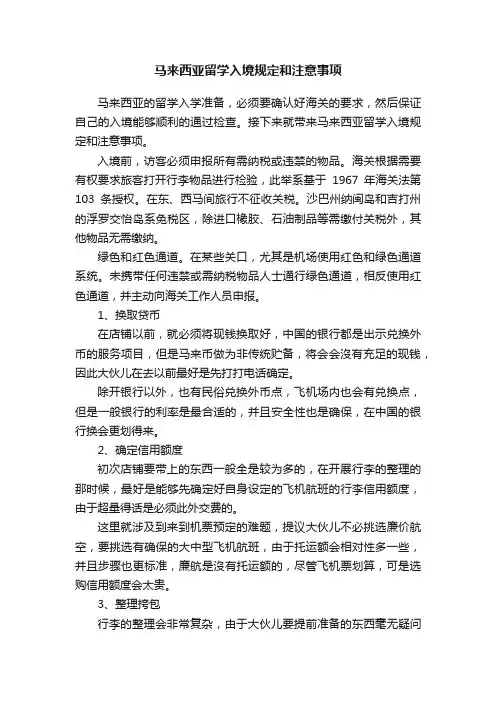 马来西亚留学入境规定和注意事项

马来西亚的留学入学准备，必须要确认好海关的要求，然后保证自己的入境能够顺利的通过检查。接下来就带来马来西亚留学入境规定和注意事项。

入境前，访客必须申报所有需纳税或违禁的物品。海关根据需要有权要求旅客打开行李物品进行检验，此举系基于 1967 年海关法第 103 条授权。在东、西马间旅行不征收关税。沙巴州纳闽岛和吉打州的浮罗交怡岛系免税区，除进口橡胶、石油制品等需缴付关税外，其他物品无需缴纳。

绿色和红色通道。在某些关口，尤其是机场使用红色和绿色通道系统。未携带任何违禁或需纳税物品人士通行绿色通道，相反使用红色通道，并主动向海关工作人员申报。

1、换取货币

在店铺以前，就必须将现钱换取好，中国的银行都是出示兑换外币的服务项目，但是马来币做为非传统贮备，将会会没有充足的现钱，因此大伙儿在去以前最好是先打打电话确定。

除开银行以外，也有民俗兑换外币点，飞机场内也会有兑换点，但是一般银行的利率是最合适的，并且安全性也是确保，在中国的银行换会更划得来。

2、确定信用额度

初次店铺要带上的东西一般全是较为多的，在开展行李的整理的那时候，最好是能够先确定好自身设定的飞机航班的行李信用额度，由于超量得话是必须此外交费的。

这里就涉及到来到机票预定的难题，提议大伙儿不必挑选廉价航空，要挑选有确保的大中型飞机航班，由于托运额会相对性多一些，并且步骤也更标准，廉航是没有托运额的，尽管飞机票划算，可是选购信用额度会太贵。

3、整理挎包

行李的整理会非常复杂，由于大伙儿要提前准备的东西毫无疑问